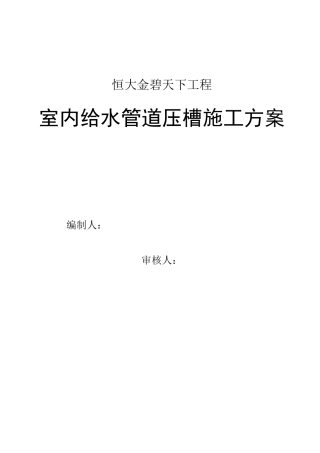 恒大金碧天下工程

室内给水管道压槽施工方案

编制人：

审核人：